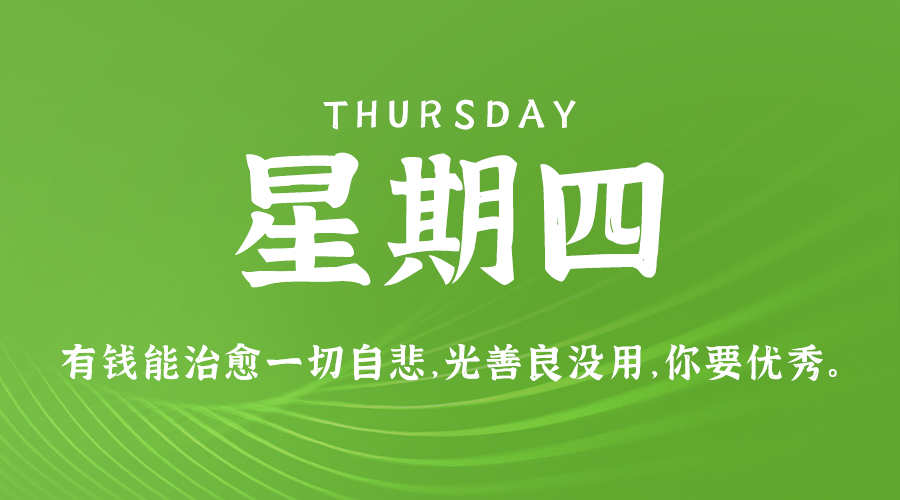 THURSDAY

星期四

有钱能治愈一切自悲,光善良没用,你要优秀。